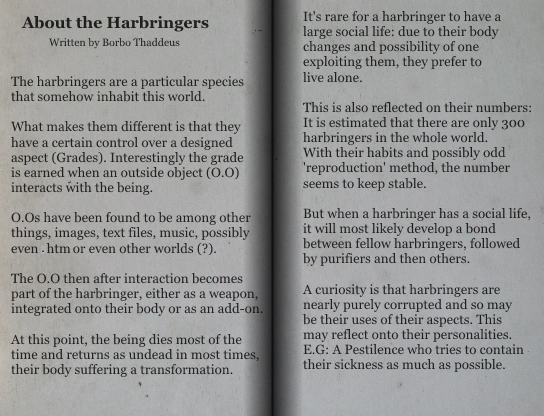 About the Harbringers
Written by Borbo Thaddeus

The harbringers are a particular species that somehow inhabit this world.

What makes them different is that they have a certain control over a designed aspect (Grades). Interestingly the grade is earned when an outside object (O.O) interacts with the being.

O.Os have been found to be among other things, images, text files, music, possibly even .htm or even other worlds (?).

The O.O then after interaction becomes part of the harbringer, either as a weapon, integrated onto their body or as an add-on.

At this point, the being dies most of the time and returns as undead in most times, their body suffering a transformation.

It's rare for a harbringer to have a large social life: due to their body changes and possibility of one exploiting them, they prefer to live alone.

This is also reflected on their numbers: It is estimated that there are only 300 harbringers in the whole world. With their habits and possibly odd 'reproduction' method, the number seems to keep stable.

But when a harbringer has a social life, it will most likely develop a bond between fellow harbringers, followed by purifiers and then others.

A curiosity is that harbringers are nearly purely corrupted and so may be their uses of their aspects. This may reflect onto their personalities. E.G: A Pestilence who tries to contain their sickness as much as possible.